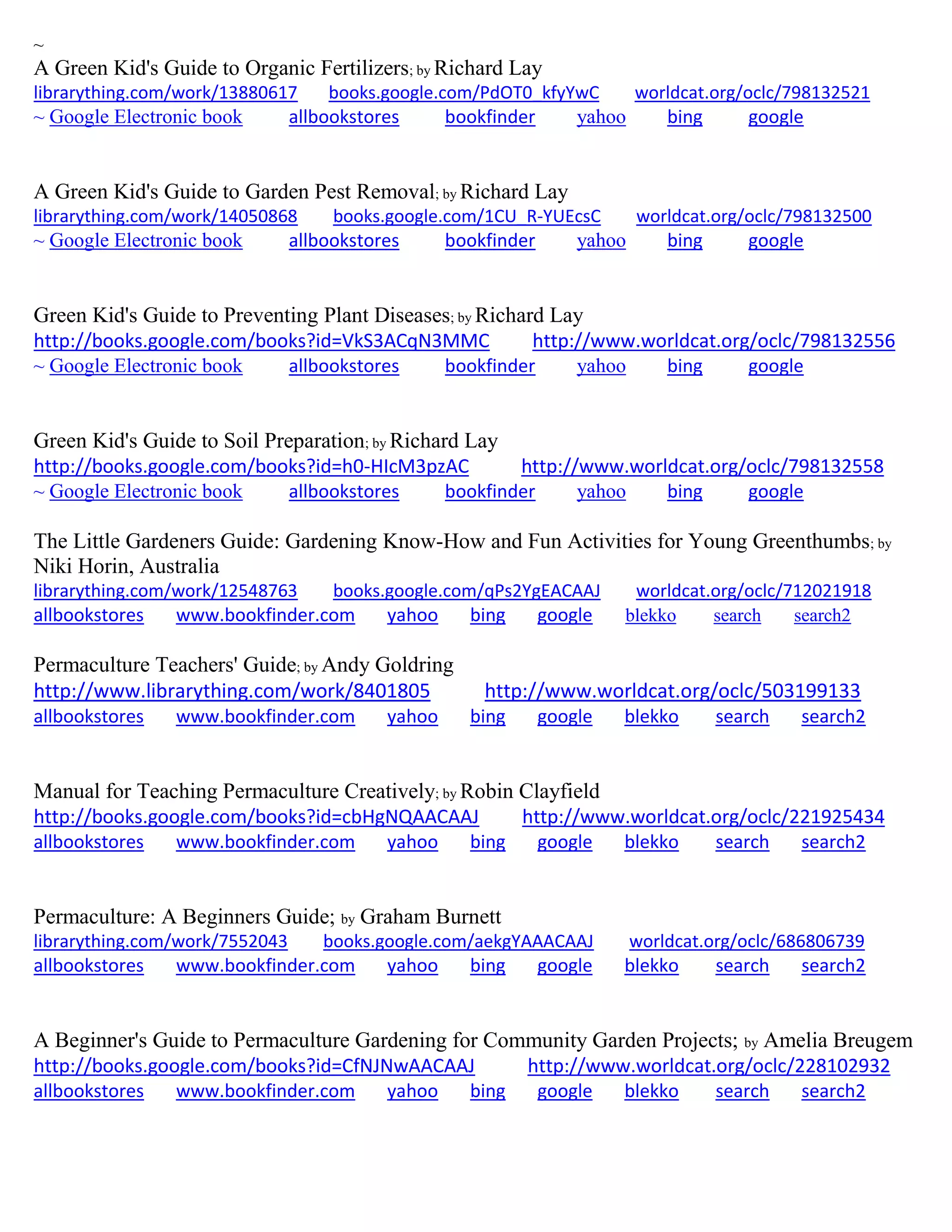 ~
A Green Kid's Guide to Organic Fertilizers; by Richard Lay
librarything.com/work/13880617 books.google.com/PdOT0_kfyYwC worldcat.org/oclc/798132521
~ Google Electronic book allbookstores bookfinder yahoo bing google

A Green Kid's Guide to Garden Pest Removal; by Richard Lay
librarything.com/work/14050868 books.google.com/1CU_R-YUEcsC worldcat.org/oclc/798132500
~ Google Electronic book allbookstores bookfinder yahoo bing google

Green Kid's Guide to Preventing Plant Diseases; by Richard Lay
http://books.google.com/books?id=VkS3ACqN3MMC http://www.worldcat.org/oclc/798132556
~ Google Electronic book allbookstores bookfinder yahoo bing google

Green Kid's Guide to Soil Preparation; by Richard Lay
http://books.google.com/books?id=h0-HIcM3pzAC http://www.worldcat.org/oclc/798132558
~ Google Electronic book allbookstores bookfinder yahoo bing google

The Little Gardeners Guide: Gardening Know-How and Fun Activities for Young Greenthumbs; by Niki Horin, Australia
librarything.com/work/12548763 books.google.com/qPs2YgEACAAJ worldcat.org/oclc/712021918
allbookstores www.bookfinder.com yahoo bing google blekko search search2

Permaculture Teachers' Guide; by Andy Goldring
http://www.librarything.com/work/8401805 http://www.worldcat.org/oclc/503199133
allbookstores www.bookfinder.com yahoo bing google blekko search search2

Manual for Teaching Permaculture Creatively; by Robin Clayfield
http://books.google.com/books?id=cbHgNQAACAAJ http://www.worldcat.org/oclc/221925434
allbookstores www.bookfinder.com yahoo bing google blekko search search2

Permaculture: A Beginners Guide; by Graham Burnett
librarything.com/work/7552043 books.google.com/aekgYAAACAAJ worldcat.org/oclc/686806739
allbookstores www.bookfinder.com yahoo bing google blekko search search2

A Beginner's Guide to Permaculture Gardening for Community Garden Projects; by Amelia Breugem
http://books.google.com/books?id=CfNJNwAACAAJ http://www.worldcat.org/oclc/228102932
allbookstores www.bookfinder.com yahoo bing google blekko search search2